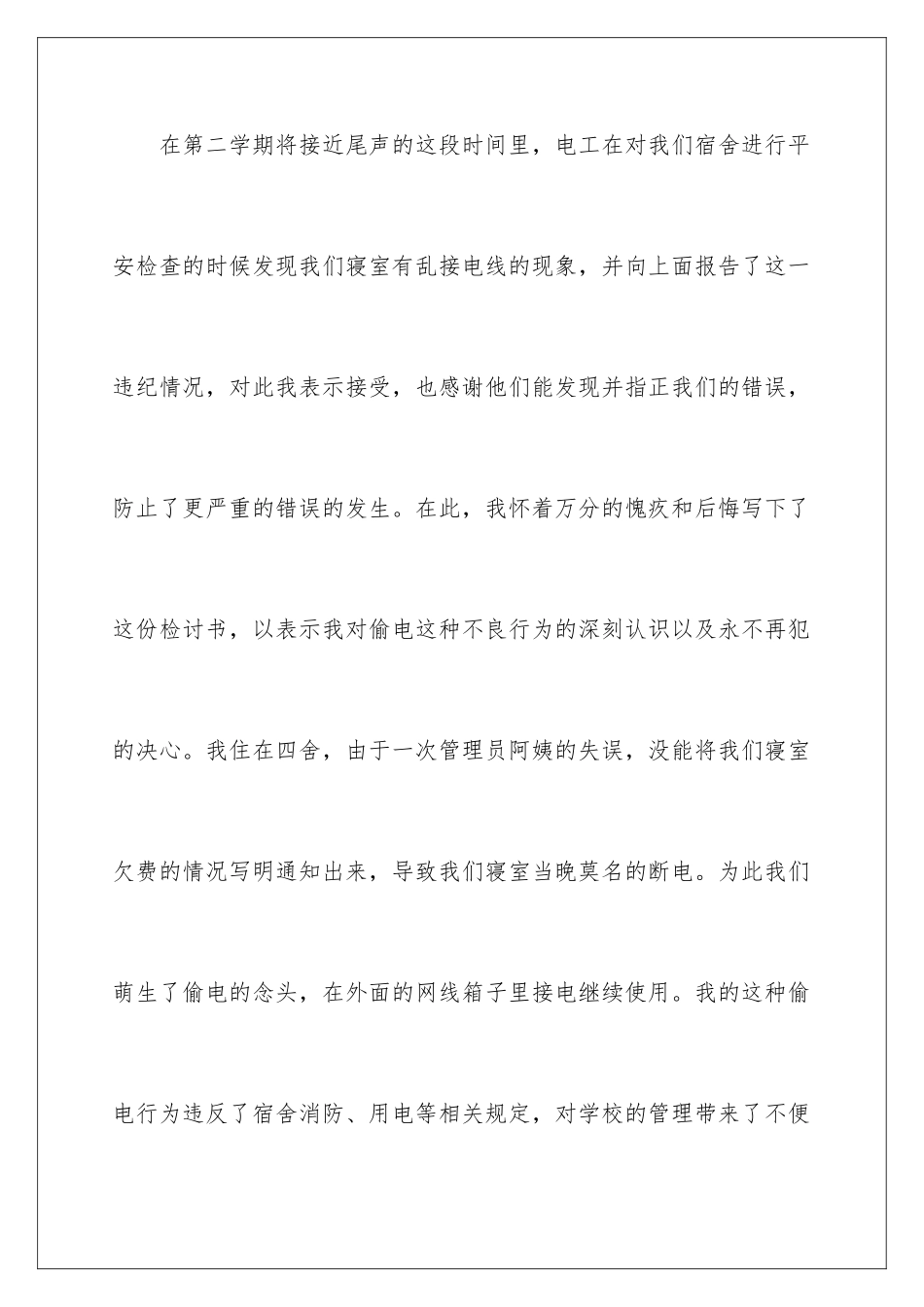 在第二学期将接近尾声的这段时间里，电工在对我们宿舍进行平安检查的时候发现我们寝室有乱接电线的现象，并向上面报告了这一违纪情况，对此我表示接受，也感谢他们能发现并指正我们的错误，防止了更严重的错误的发生。在此，我怀着万分的愧疚和后悔写下了这份检讨书，以表示我对偷电这种不良行为的深刻认识以及永不再犯的决心。我住在四舍，由于一次管理员阿姨的失误，没能将我们寝室欠费的情况写明通知出来，导致我们寝室当晚莫名的断电。为此我们萌生了偷电的念头，在外面的网线箱子里接电继续使用。我的这种偷电行为违反了宿舍消防、用电等相关规定，对学校的管理带来了不便